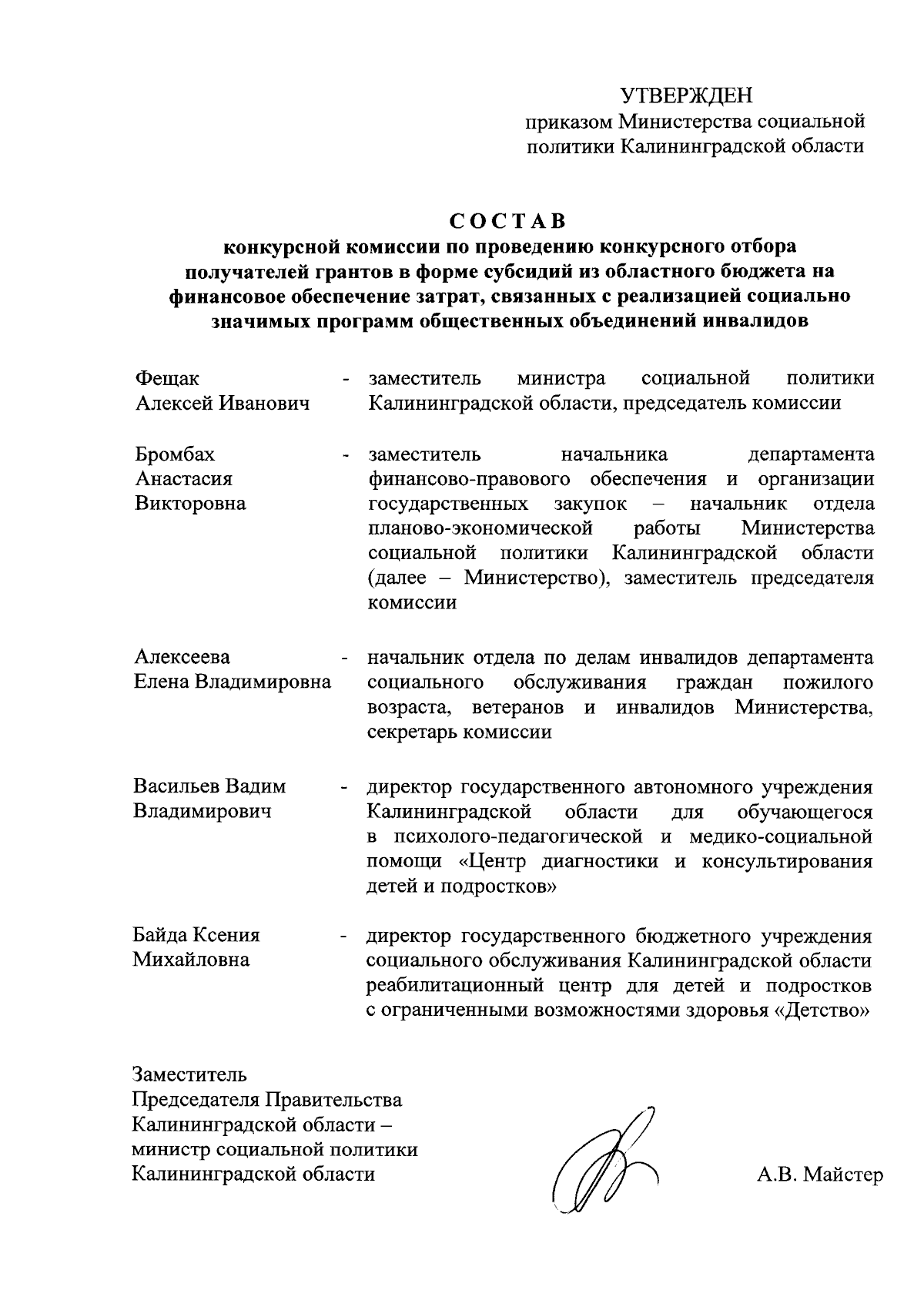 УТВЕРЖДЕН
приказом Министерства социальной политики Калининградской области

СОСТАВ
конкурсной комиссии по проведению конкурсного отбора получателей грантов в форме субсидий из областного бюджета на финансовое обеспечение затрат, связанных с реализацией социально значимых программ общественных объединений инвалидов

Фещак Алексей Иванович - заместитель министра социальной политики Калининградской области, председатель комиссии

Бромбах Анастасия Викторовна - заместитель начальника департамента финансово-правового обеспечения и организации государственных закупок – начальник отдела планово-экономической работы Министерства социальной политики Калининградской области (далее – Министерство), заместитель председателя комиссии

Алексеева Елена Владимировна - начальник отдела по делам инвалидов департамента социального обслуживания граждан пожилого возраста, ветеранов и инвалидов Министерства, секретарь комиссии

Васильев Вадим Владимирович - директор государственного автономного учреждения Калининградской области для обучающегося в психолого-педагогической и медико-социальной помощи «Центр диагностики и консультирования детей и подростков»

Байда Ксения Михайловна - директор государственного бюджетного учреждения социального обслуживания Калининградской области реабилитационный центр для детей и подростков с ограниченными возможностями здоровья «Детство»

Заместитель
Председателя Правительства
Калининградской области –
министр социальной политики
Калининградской области

А.В. Майстер